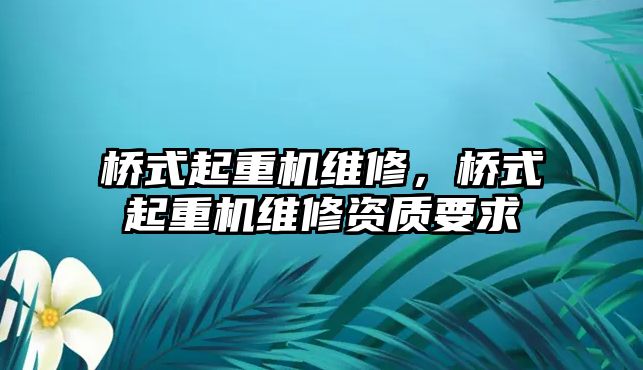 桥式起重机维修，桥式起重机维修资质要求